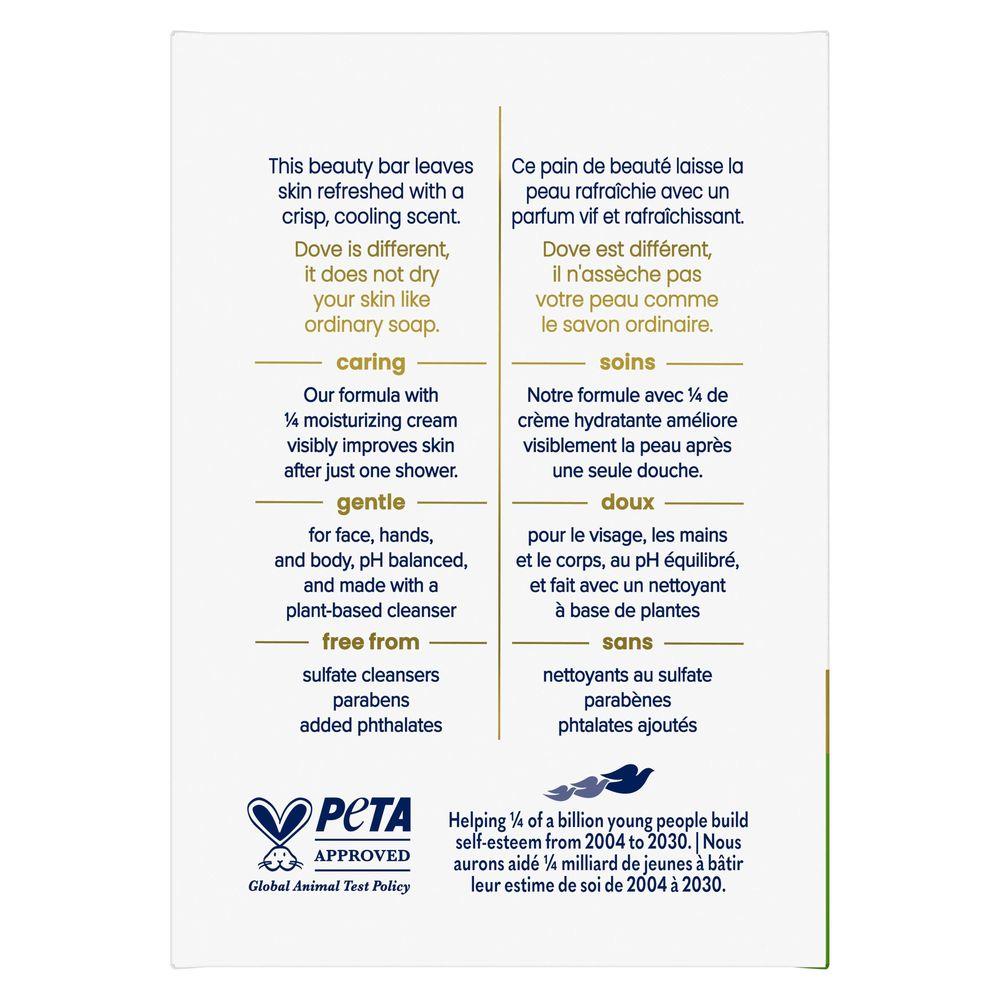 This beauty bar leaves skin refreshed with a crisp, cooling scent.

Dove is different, it does not dry your skin like ordinary soap.

caring

Our formula with ¼ moisturizing cream visibly improves skin after just one shower.

gentle

for face, hands, and body, pH balanced, and made with a plant-based cleanser

free from

sulfate cleansers
parabens
added phthalates

Ce pain de beauté laisse la peau rafraîchie avec un parfum vif et rafraîchissant.

Dove est différent, il n'assèche pas votre peau comme le savon ordinaire.

soins

Notre formule avec ¼ de crème hydratante améliore visiblement la peau après une seule douche.

doux

pour le visage, les mains et le corps, au pH équilibré, et fait avec un nettoyant à base de plantes

sans

nettoyants au sulfate
parabènes
phtalates ajoutés

PETA
APPROVED
Global Animal Test Policy

Helping ¼ of a billion young people build self-esteem from 2004 to 2030. | Nous aurons aidé ¼ milliard de jeunes à bâtir leur estime de soi de 2004 à 2030.